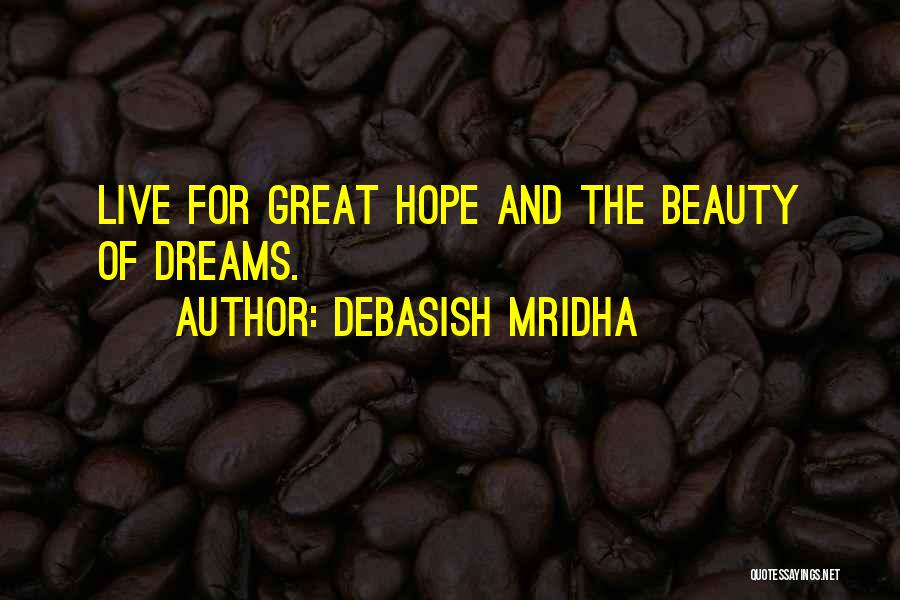 LIVE FOR GREAT HOPE AND THE BEAUTY OF DREAMS.

AUTHOR: DEBASISH MRIDHA

QUOTESSAYINGS.NET